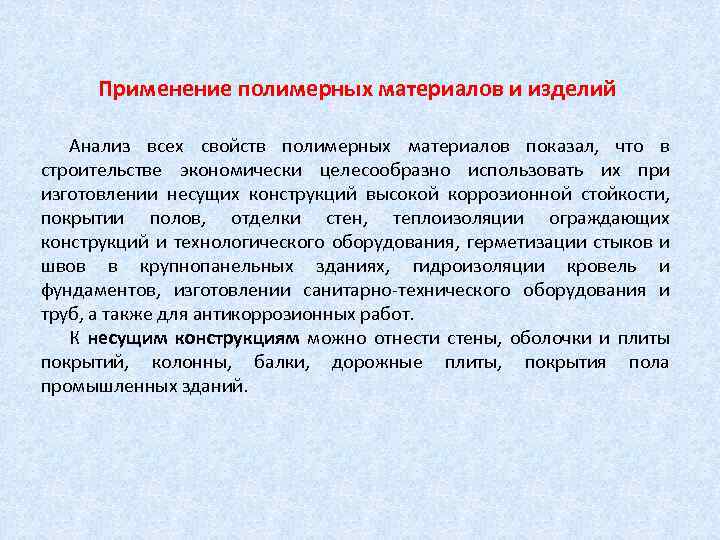 Применение полимерных материалов и изделий

Анализ всех свойств полимерных материалов показал, что в строительстве экономически целесообразно использовать их при изготовлении несущих конструкций высокой коррозионной стойкости, покрытии полов, отделки стен, теплоизоляции ограждающих конструкций и технологического оборудования, герметизации стыков и швов в крупнопанельных зданиях, гидроизоляции кровель и фундаментов, изготовлении санитарно-технического оборудования и труб, а также для антикоррозионных работ.

К несущим конструкциям можно отнести стены, оболочки и плиты покрытий, колонны, балки, дорожные плиты, покрытия пола промышленных зданий.